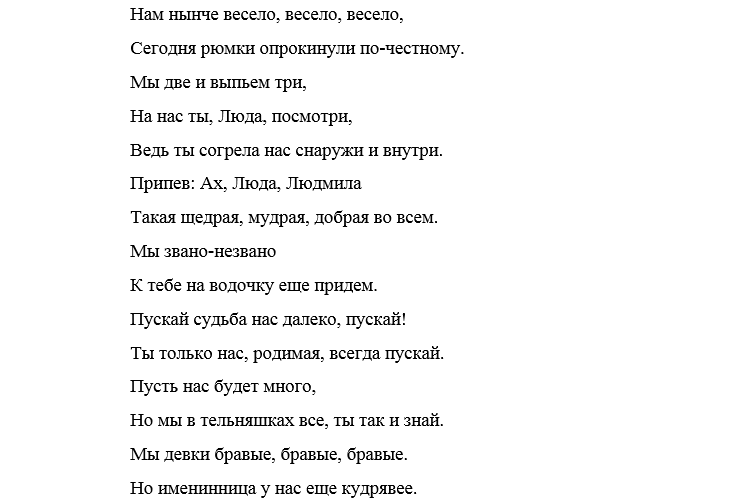 Нам нынче весело, весело, весело,

Сегодня рюмки опрокинули по-честному.

Мы две и выпьем три,

На нас ты, Люда, посмотри,

Ведь ты согрела нас снаружи и внутри.

Припев: Ах, Люда, Людмила

Такая щедрая, мудрая, добрая во всем.

Мы звано-незвано

К тебе на водочку еще придем.

Пускай судьба нас далеко, пускай!

Ты только нас, родимая, всегда пускай.

Пусть нас будет много,

Но мы в тельняшках все, ты так и знай.

Мы девки бравые, бравые, бравые.

Но именинница у нас еще кудрявее.